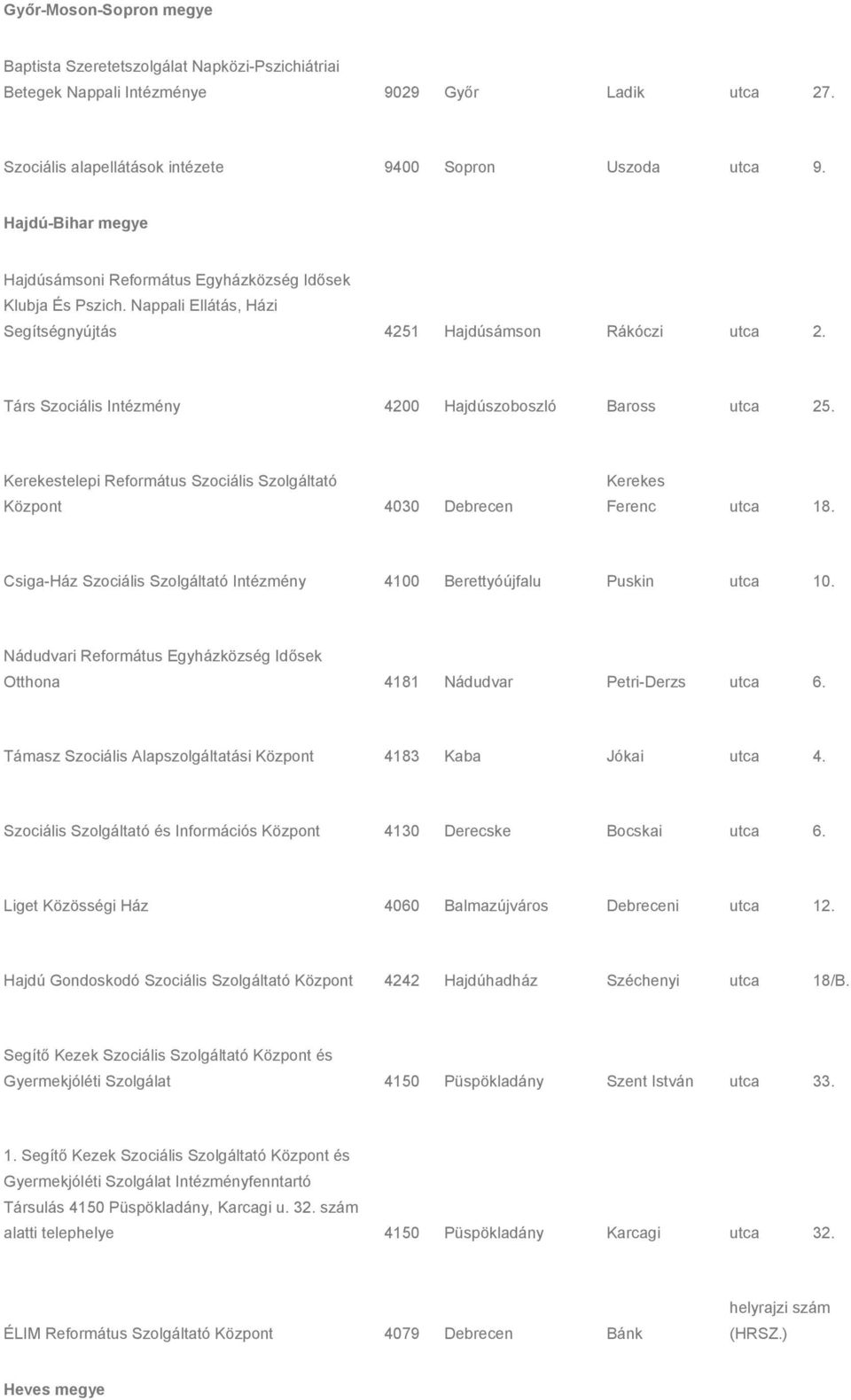 Győr-Moson-Sopron megye

| | | | | | |
|---|---|---|---|---|---|
| Baptista Szeretetszolgálat Napközi-Pszichiátriai Betegek Nappali Intézménye | 9029 | Győr | Ladik | utca | 27. |
| Szociális alapellátások intézete | 9400 | Sopron | Uszoda | utca | 9. |

Hajdú-Bihar megye

| | | | | | |
|---|---|---|---|---|---|
| Hajdúsámsoni Református Egyházközség Idősek Klubja És Pszich. Nappali Ellátás, Házi Segítségnyújtás | 4251 | Hajdúsámson | Rákóczi | utca | 2. |
| Társ Szociális Intézmény | 4200 | Hajdúszoboszló | Baross | utca | 25. |
| Kerekestelepi Református Szociális Szolgáltató Központ | 4030 | Debrecen | Kerekes Ferenc | utca | 18. |
| Csiga-Ház Szociális Szolgáltató Intézmény | 4100 | Berettyóújfalu | Puskin | utca | 10. |
| Nádudvari Református Egyházközség Idősek Otthona | 4181 | Nádudvar | Petri-Derzs | utca | 6. |
| Támasz Szociális Alapszolgáltatási Központ | 4183 | Kaba | Jókai | utca | 4. |
| Szociális Szolgáltató és Információs Központ | 4130 | Derecske | Bocskai | utca | 6. |
| Liget Közösségi Ház | 4060 | Balmazújváros | Debreceni | utca | 12. |
| Hajdú Gondoskodó Szociális Szolgáltató Központ | 4242 | Hajdúhadház | Széchenyi | utca | 18/B. |
| Segítő Kezek Szociális Szolgáltató Központ és Gyermekjóléti Szolgálat | 4150 | Püspökladány | Szent István | utca | 33. |
| 1. Segítő Kezek Szociális Szolgáltató Központ és Gyermekjóléti Szolgálat Intézményfenntartó Társulás 4150 Püspökladány, Karcagi u. 32. szám alatti telephelye | 4150 | Püspökladány | Karcagi | utca | 32. |
| ÉLIM Református Szolgáltató Központ | 4079 | Debrecen | Bánk | helyrajzi szám (HRSZ.) | |

Heves megye